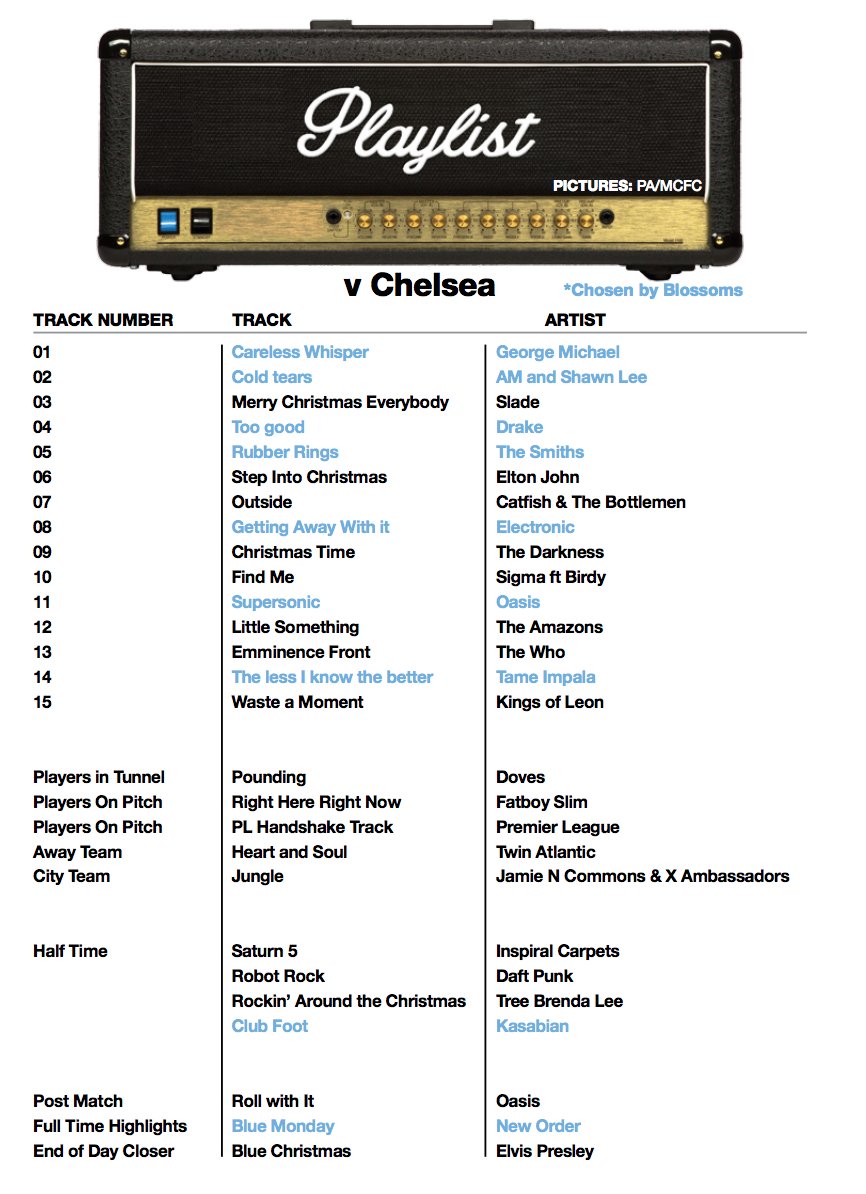 Playlist

PICTURES: PA/MCFC

v Chelsea

*Chosen by Blossoms

| TRACK NUMBER | TRACK | ARTIST |
|---|---|---|
| 01 | Careless Whisper | George Michael |
| 02 | Cold tears | AM and Shawn Lee |
| 03 | Merry Christmas Everybody | Slade |
| 04 | Too good | Drake |
| 05 | Rubber Rings | The Smiths |
| 06 | Step Into Christmas | Elton John |
| 07 | Outside | Catfish & The Bottlemen |
| 08 | Getting Away With it | Electronic |
| 09 | Christmas Time | The Darkness |
| 10 | Find Me | Sigma ft Birdy |
| 11 | Supersonic | Oasis |
| 12 | Little Something | The Amazons |
| 13 | Emminence Front | The Who |
| 14 | The less I know the better | Tame Impala |
| 15 | Waste a Moment | Kings of Leon |
| Players in Tunnel | Pounding | Doves |
| Players On Pitch | Right Here Right Now | Fatboy Slim |
| Players On Pitch | PL Handshake Track | Premier League |
| Away Team | Heart and Soul | Twin Atlantic |
| City Team | Jungle | Jamie N Commons & X Ambassadors |
| Half Time | Saturn 5 | Inspiral Carpets |
| | Robot Rock | Daft Punk |
| | Rockin' Around the Christmas | Tree Brenda Lee |
| | Club Foot | Kasabian |
| Post Match | Roll with It | Oasis |
| Full Time Highlights | Blue Monday | New Order |
| End of Day Closer | Blue Christmas | Elvis Presley |